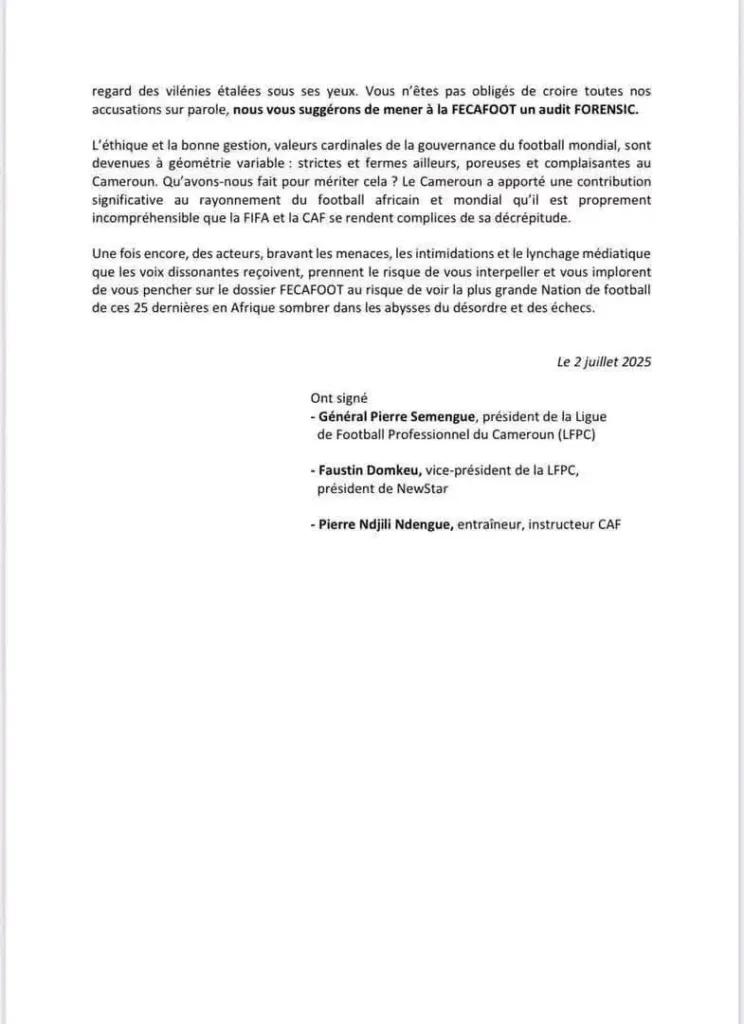 regard des vilénies étalées sous ses yeux. Vous n'êtes pas obligés de croire toutes nos accusations sur parole, nous vous suggérons de mener à la FECAFOOT un audit FORENSIC.

L'éthique et la bonne gestion, valeurs cardinales de la gouvernance du football mondial, sont devenues à géométrie variable : strictes et fermes ailleurs, poreuses et complaisantes au Cameroun. Qu'avons-nous fait pour mériter cela ? Le Cameroun a apporté une contribution significative au rayonnement du football africain et mondial qu'il est proprement incompréhensible que la FIFA et la CAF se rendent complices de sa décrépitude.

Une fois encore, des acteurs, bravant les menaces, les intimidations et le lynchage médiatique que les voix dissonantes reçoivent, prennent le risque de vous interpeller et vous implorent de vous pencher sur le dossier FECAFOOT au risque de voir la plus grande Nation de football de ces 25 dernières en Afrique sombrer dans les abysses du désordre et des échecs.

Le 2 juillet 2025

Ont signé
- Général Pierre Semengue, président de la Ligue de Football Professionnel du Cameroun (LFPC)

- Faustin Domkeu, vice-président de la LFPC, président de NewStar

- Pierre Ndjili Ndengue, entraîneur, instructeur CAF